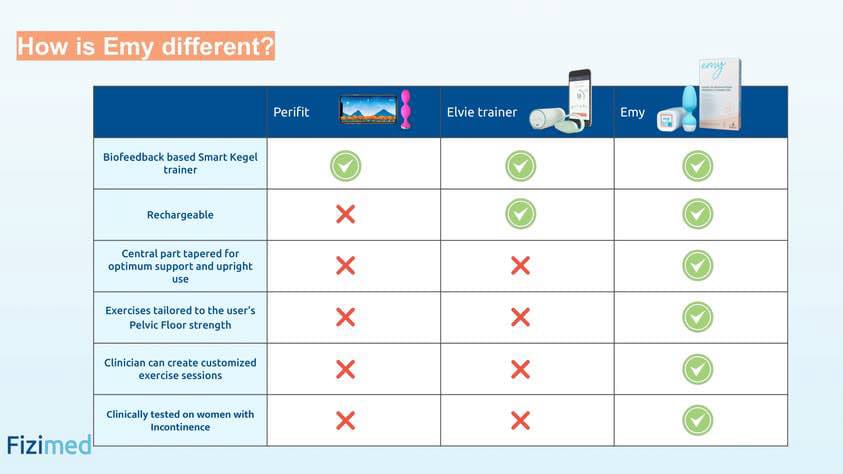 How is Emy different?

| | Perifit | Elvie trainer | Emy |
|---|---|---|---|
| Biofeedback based Smart Kegel trainer | ✓ | ✓ | ✓ |
| Rechargeable | ✗ | ✓ | ✓ |
| Central part tapered for optimum support and upright use | ✗ | ✗ | ✓ |
| Exercises tailored to the user's Pelvic Floor strength | ✗ | ✗ | ✓ |
| Clinician can create customized exercise sessions | ✗ | ✗ | ✓ |
| Clinically tested on women with Incontinence | ✗ | ✗ | ✓ |

emy

Fizimed